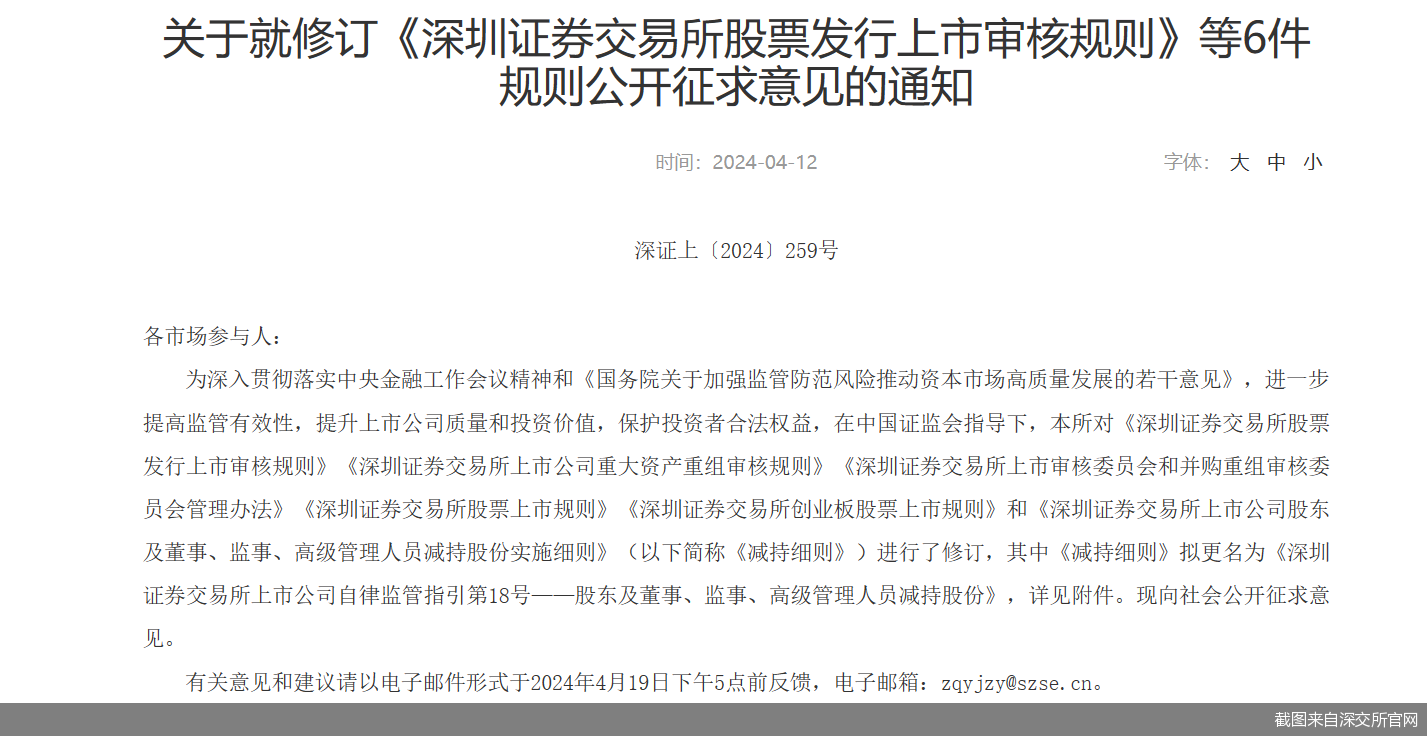 关于就修订《深圳证券交易所股票发行上市审核规则》等6件规则公开征求意见的通知

时间：2024-04-12

字体： 大 中 小

深证上〔2024〕259号

各市场参与人：

为深入贯彻落实中央金融工作会议精神和《国务院关于加强监管防范风险推动资本市场高质量发展的若干意见》，进一步提高监管有效性，提升上市公司质量和投资价值，保护投资者合法权益，在中国证监会指导下，本所对《深圳证券交易所股票发行上市审核规则》《深圳证券交易所上市公司重大资产重组审核规则》《深圳证券交易所上市审核委员会和并购重组审核委员会管理办法》《深圳证券交易所股票上市规则》《深圳证券交易所创业板股票上市规则》和《深圳证券交易所上市公司股东及董事、监事、高级管理人员减持股份实施细则》（以下简称《减持细则》）进行了修订，其中《减持细则》拟更名为《深圳证券交易所上市公司自律监管指引第18号——股东及董事、监事、高级管理人员减持股份》，详见附件。现向社会公开征求意见。

有关意见和建议请以电子邮件形式于2024年4月19日下午5点前反馈，电子邮箱：zqyjzy@szse.cn。

截图来自深交所官网